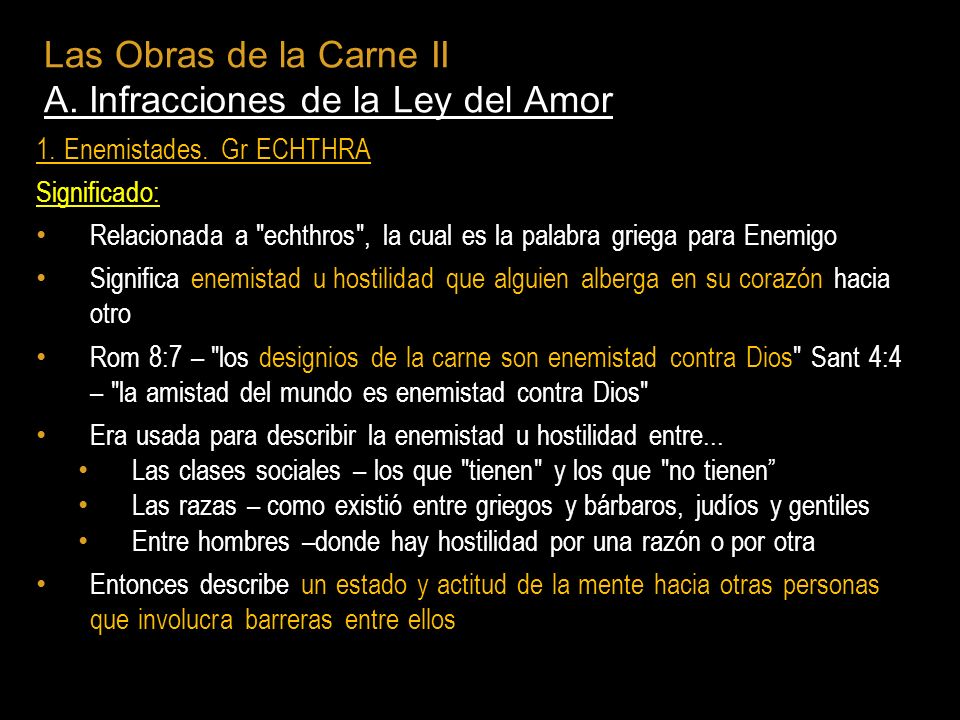 Las Obras de la Carne II
A. Infracciones de la Ley del Amor

1. Enemistades. Gr ECHTHRA

Significado:

• Relacionada a "echthros", la cual es la palabra griega para Enemigo

• Significa enemistad u hostilidad que alguien alberga en su corazón hacia otro

• Rom 8:7 – "los designios de la carne son enemistad contra Dios" Sant 4:4 – "la amistad del mundo es enemistad contra Dios"

• Era usada para describir la enemistad u hostilidad entre...
  • Las clases sociales – los que "tienen" y los que "no tienen”
  • Las razas – como existió entre griegos y bárbaros, judíos y gentiles
  • Entre hombres –donde hay hostilidad por una razón o por otra

• Entonces describe un estado y actitud de la mente hacia otras personas que involucra barreras entre ellos